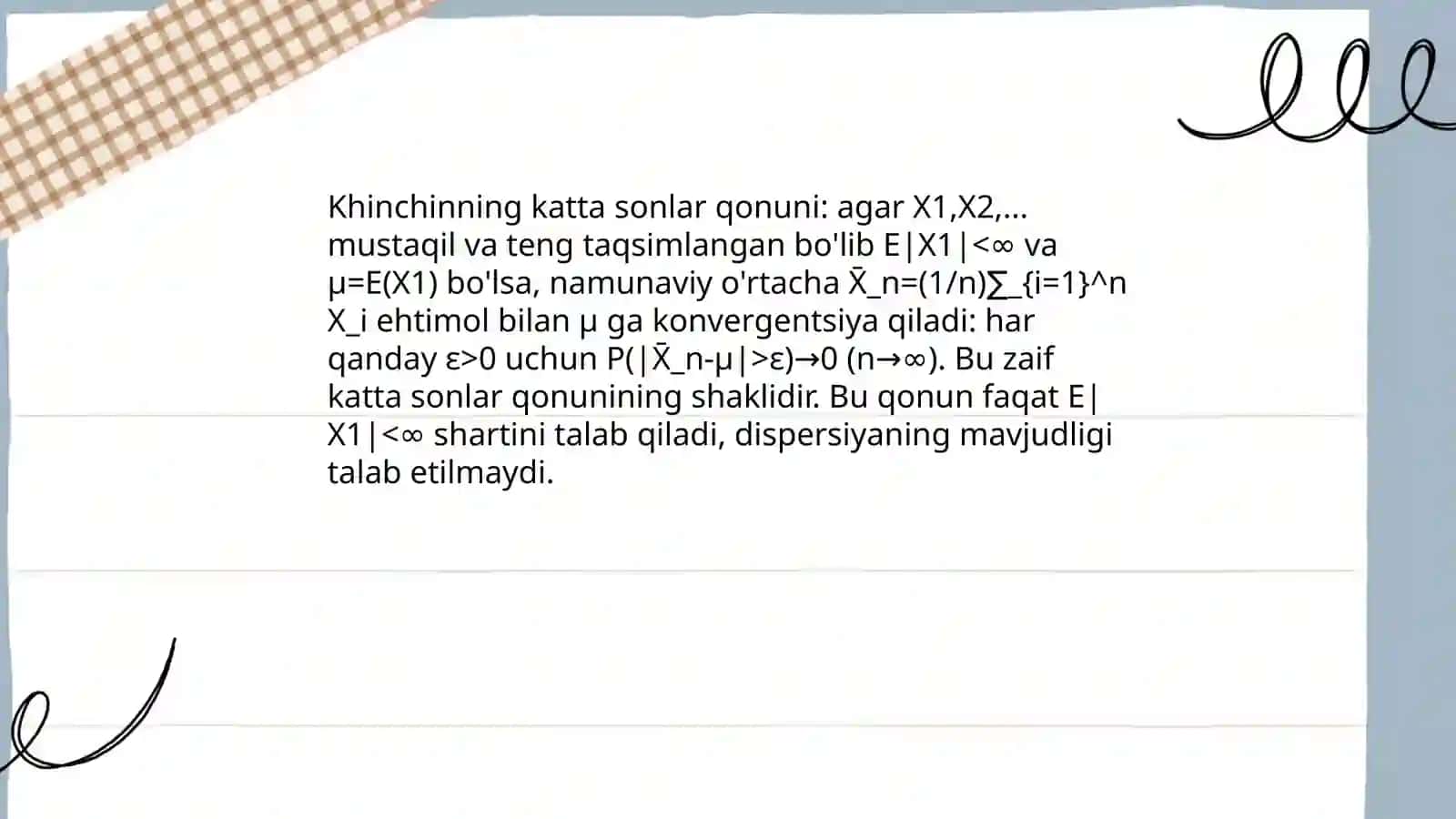 Khinchinning katta sonlar qonuni: agar X1,X2,... mustaqil va teng taqsimlangan bo'lib E|X1|<∞ va μ=E(X1) bo'lsa, namunaviy o'rtacha X̄_n=(1/n)∑_{i=1}^n X_i ehtimol bilan μ ga konvergentsiya qiladi: har qanday ε>0 uchun P(|X̄_n-μ|>ε)→0 (n→∞). Bu zaif katta sonlar qonunining shaklidir. Bu qonun faqat E|X1|<∞ shartini talab qiladi, dispersiyaning mavjudligi talab etilmaydi.